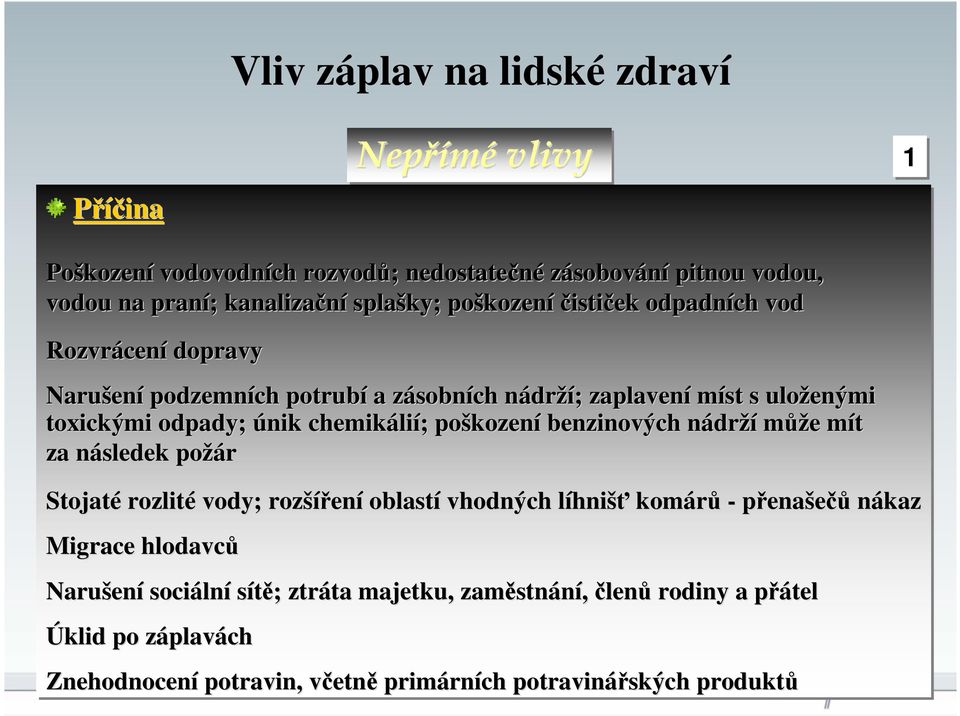 Vliv záplav na lidské zdraví

Nepřímé vlivy

1

Příčina

Poškození vodovodních rozvodů; nedostatečné zásobování pitnou vodou, vodou na praní; kanalizační splašky; poškození čističek odpadních vod

Rozvrácení dopravy

Narušení podzemních potrubí a zásobních nádrží; zaplavení míst s uloženými toxickými odpady; únik chemikálií; poškození benzinových nádrží může mít za následek požár

Stojaté rozlité vody; rozšíření oblastí vhodných líhnišť komárů - přenašečů nákaz

Migrace hlodavců

Narušení sociální sítě; ztráta majetku, zaměstnání, členů rodiny a přátel

Úklid po záplavách

Znehodnocení potravin, včetně primárních potravinářských produktů